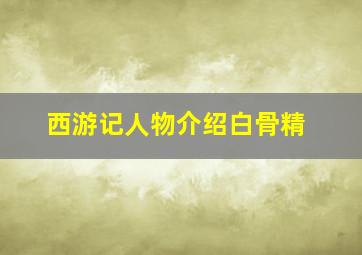 西游记人物介绍白骨精